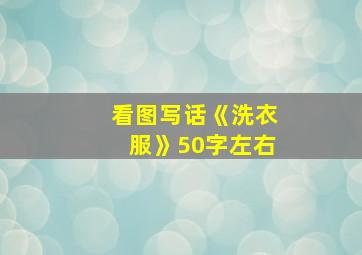 看图写话《洗衣服》50字左右